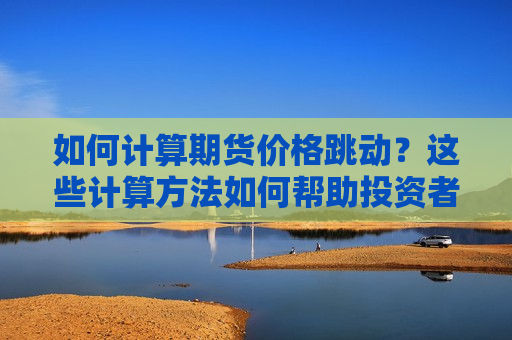 如何计算期货价格跳动？这些计算方法如何帮助投资者